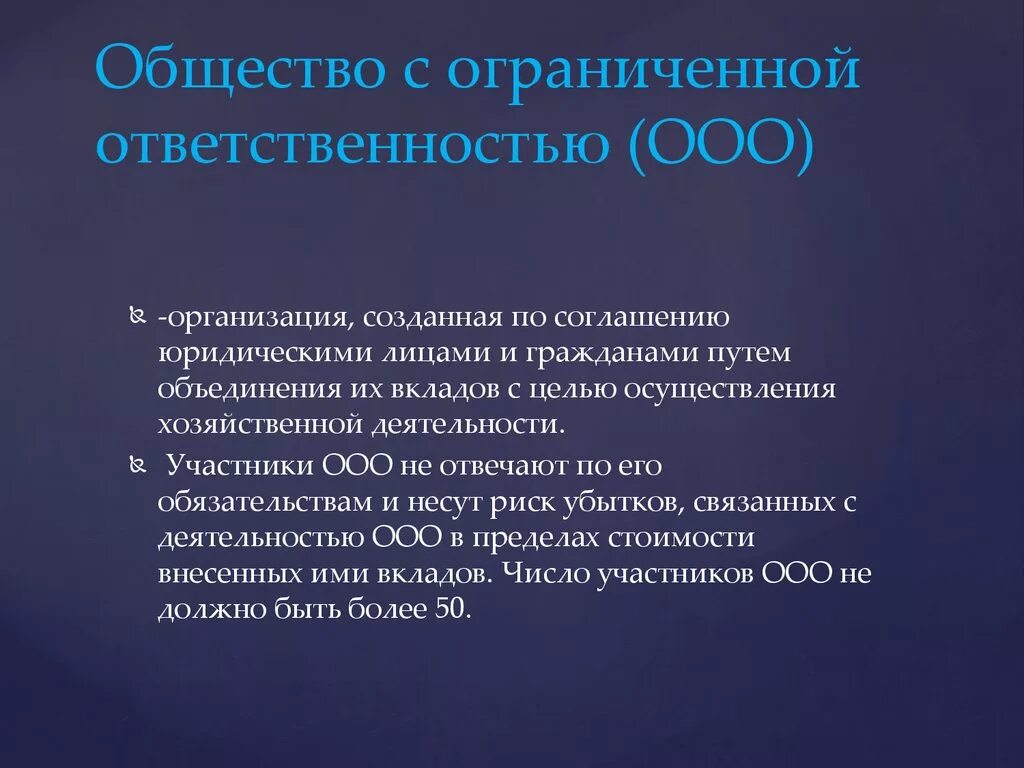 Общество с ограниченной ответственностью (ООО)

-организация, созданная по соглашению юридическими лицами и гражданами путем объединения их вкладов с целью осуществления хозяйственной деятельности.

Участники ООО не отвечают по его обязательствам и несут риск убытков, связанных с деятельностью ООО в пределах стоимости внесенных ими вкладов. Число участников ООО не должно быть более 50.